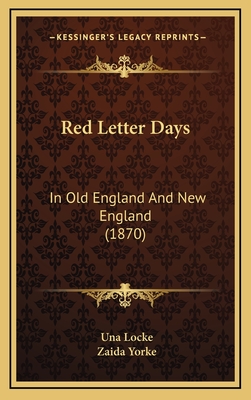 —KESSINGER'S LEGACY REPRINTS—

Red Letter Days

In Old England And New England (1870)

Una Locke
Zaida Yorke